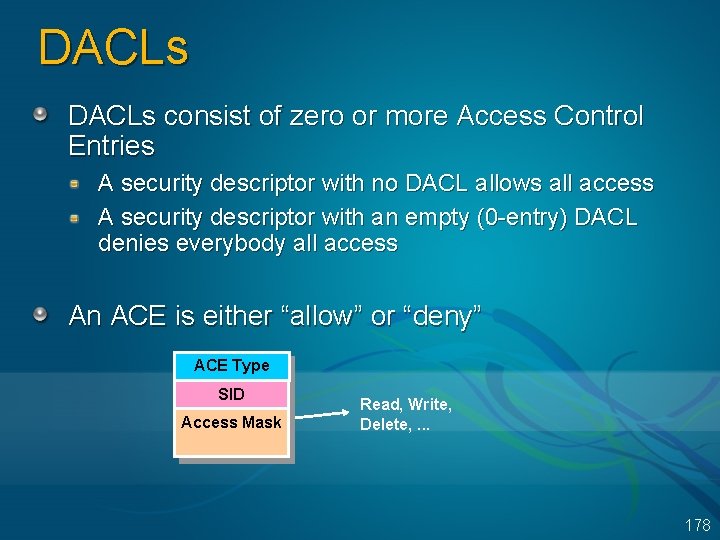 DACLs

DACLs consist of zero or more Access Control Entries

A security descriptor with no DACL allows all access

A security descriptor with an empty (0-entry) DACL denies everybody all access

An ACE is either “allow” or “deny”

ACE Type

SID

Access Mask

Read, Write, Delete, ...

178